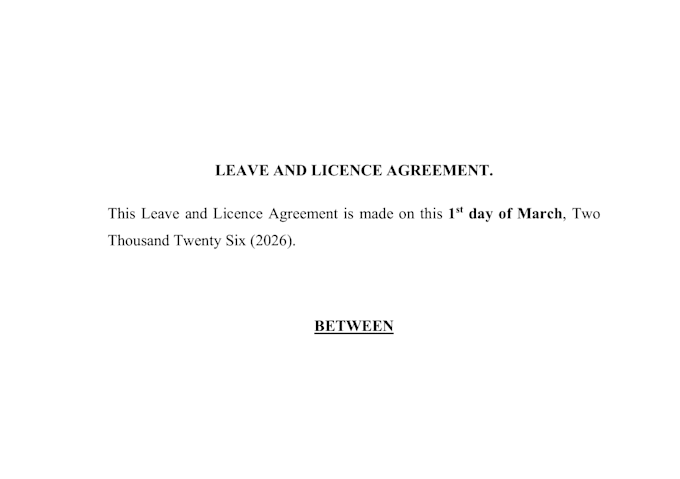 LEAVE AND LICENCE AGREEMENT.

This Leave and Licence Agreement is made on this 1st day of March, Two Thousand Twenty Six (2026).

BETWEEN